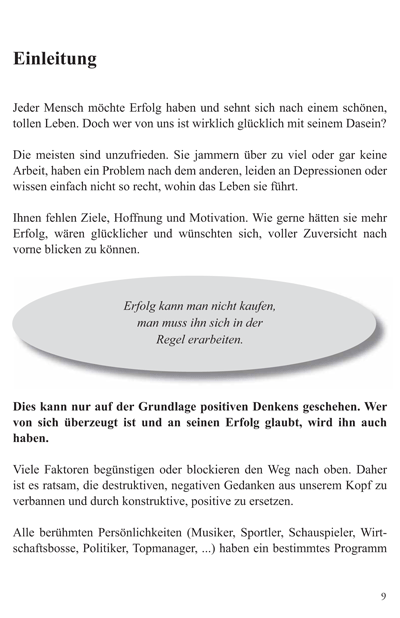 Einleitung

Jeder Mensch möchte Erfolg haben und sehnt sich nach einem schönen, tollen Leben. Doch wer von uns ist wirklich glücklich mit seinem Dasein?

Die meisten sind unzufrieden. Sie jammern über zu viel oder gar keine Arbeit, haben ein Problem nach dem anderen, leiden an Depressionen oder wissen einfach nicht so recht, wohin das Leben sie führt.

Ihnen fehlen Ziele, Hoffnung und Motivation. Wie gerne hätten sie mehr Erfolg, wären glücklicher und wünschten sich, voller Zuversicht nach vorne blicken zu können.

Erfolg kann man nicht kaufen, man muss ihn sich in der Regel erarbeiten.

Dies kann nur auf der Grundlage positiven Denkens geschehen. Wer von sich überzeugt ist und an seinen Erfolg glaubt, wird ihn auch haben.

Viele Faktoren begünstigen oder blockieren den Weg nach oben. Daher ist es ratsam, die destruktiven, negativen Gedanken aus unserem Kopf zu verbannen und durch konstruktive, positive zu ersetzen.

Alle berühmten Persönlichkeiten (Musiker, Sportler, Schauspieler, Wirtschaftsbosse, Politiker, Topmanager, ...) haben ein bestimmtes Programm

9